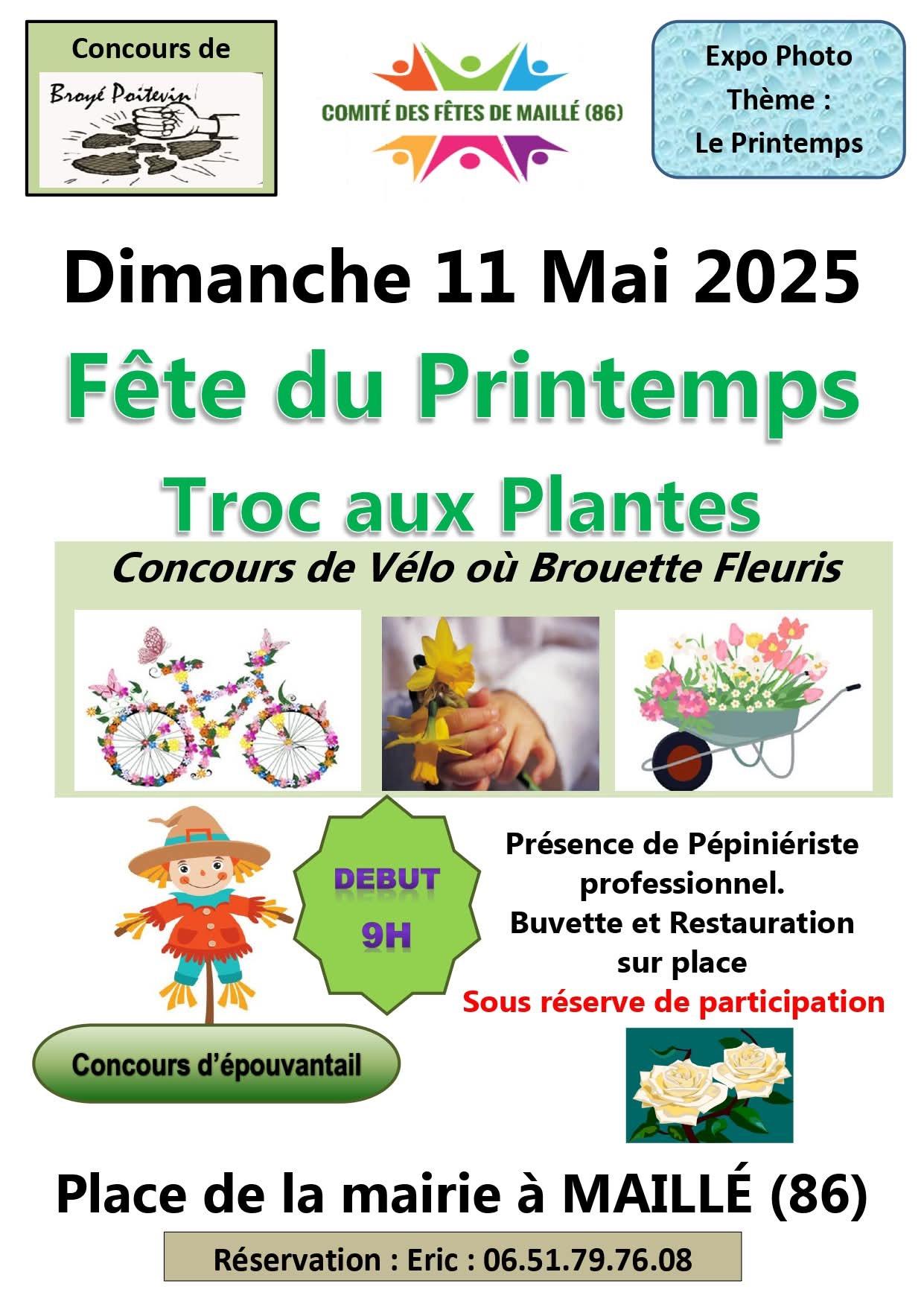 Concours de

Broyé Poitevin

COMITÉ DES FÊTES DE MAILLÉ (86)

Expo Photo
Thème :
Le Printemps

Dimanche 11 Mai 2025

Fête du Printemps

Troc aux Plantes

Concours de Vélo où Brouette Fleuris

DEBUT
9H

Présence de Pépiniériste professionnel.
Buvette et Restauration sur place
Sous réserve de participation

Concours d'épouvantail

Place de la mairie à MAILLÉ (86)

Réservation : Eric : 06.51.79.76.08